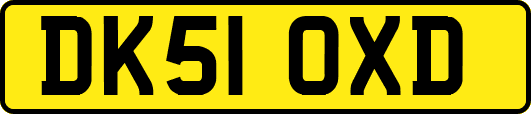 DK51 OXD